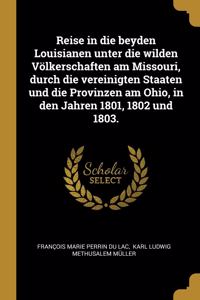 Reise in die beyden Louisianen unter die wilden Völkerschaften am Missouri, durch die vereinigten Staaten und die Provinzen am Ohio, in den Jahren 1801, 1802 und 1803.

Scholar SELECT

FRANÇOIS MARIE PERRIN DU LAC, KARL LUDWIG METHUSALEM MÜLLER